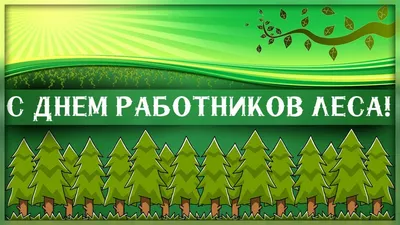 С ДНЕМ РАБОТНИКОВ ЛЕСА!